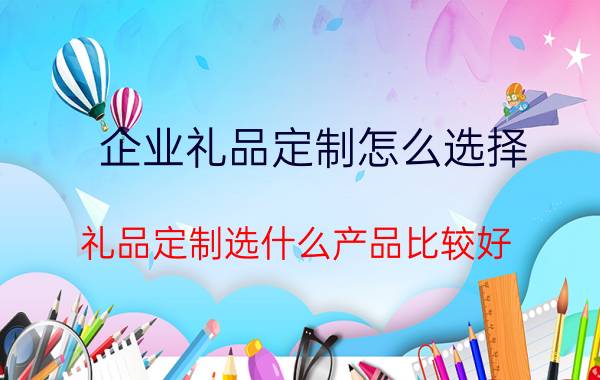 企业礼品定制怎么选择

礼品定制选什么产品比较好